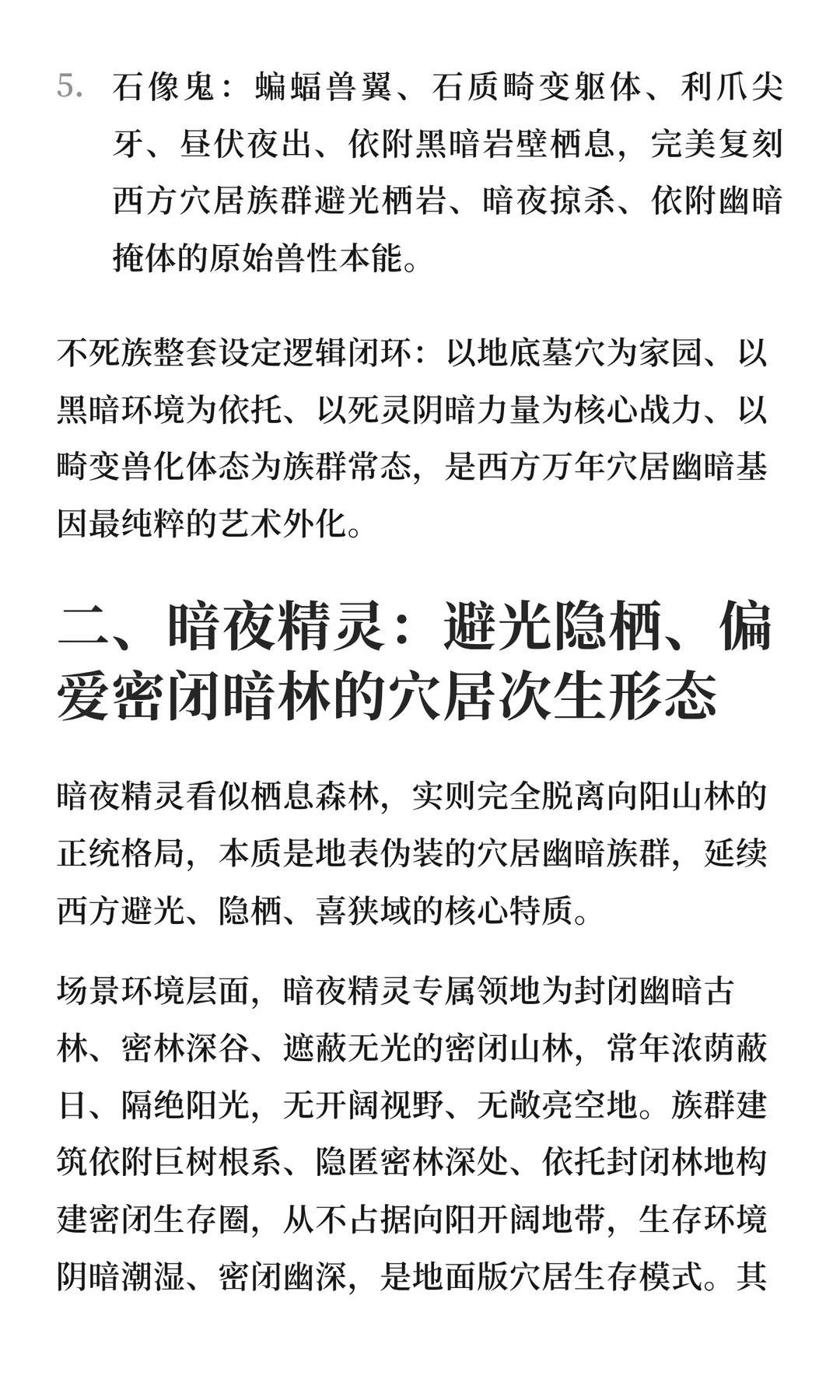 5. 石像鬼：蝙蝠兽翼、石质畸变躯体、利爪尖牙、昼伏夜出、依附黑暗岩壁栖息，完美复刻西方穴居族群避光栖岩、暗夜掠杀、依附幽暗掩体的原始兽性本能。

不死族整套设定逻辑闭环：以地底墓穴为家园、以黑暗环境为依托、以死灵阴暗力量为核心战力、以畸变兽化体态为族群常态，是西方万年穴居幽暗基因最纯粹的艺术外化。

二、暗夜精灵：避光隐栖、偏爱密闭暗林的穴居次生形态

暗夜精灵看似栖息森林，实则完全脱离向阳山林的正统格局，本质是地表伪装的穴居幽暗族群，延续西方避光、隐栖、喜狭域的核心特质。

场景环境层面，暗夜精灵专属领地为封闭幽暗古林、密林深谷、遮蔽无光的密闭山林，常年浓荫蔽日、隔绝阳光，无开阔视野、无敞亮空地。族群建筑依附巨树根系、隐匿密林深处、依托封闭林地构建密闭生存圈，从不占据向阳开阔地带，生存环境阴暗潮湿、密闭幽深，是地面版穴居生存模式。其